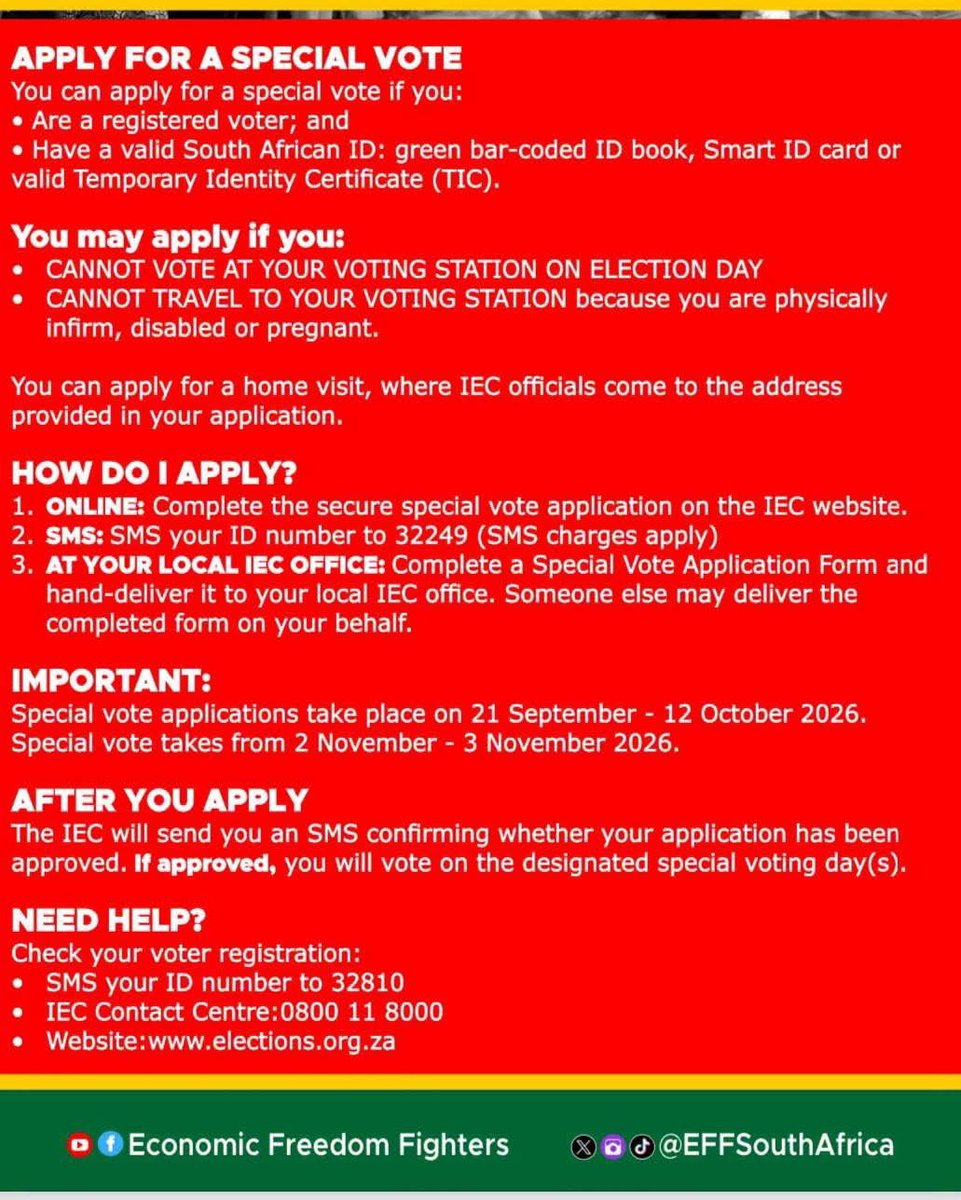 APPLY FOR A SPECIAL VOTE
You can apply for a special vote if you:
• Are a registered voter; and
• Have a valid South African ID: green bar-coded ID book, Smart ID card or valid Temporary Identity Certificate (TIC).

You may apply if you:
• CANNOT VOTE AT YOUR VOTING STATION ON ELECTION DAY
• CANNOT TRAVEL TO YOUR VOTING STATION because you are physically infirm, disabled or pregnant.

You can apply for a home visit, where IEC officials come to the address provided in your application.

HOW DO I APPLY?
1. ONLINE: Complete the secure special vote application on the IEC website.
2. SMS: SMS your ID number to 32249 (SMS charges apply)
3. AT YOUR LOCAL IEC OFFICE: Complete a Special Vote Application Form and hand-deliver it to your local IEC office. Someone else may deliver the completed form on your behalf.

IMPORTANT:
Special vote applications take place on 21 September - 12 October 2026.
Special vote takes from 2 November - 3 November 2026.

AFTER YOU APPLY
The IEC will send you an SMS confirming whether your application has been approved. If approved, you will vote on the designated special voting day(s).

NEED HELP?
Check your voter registration:
• SMS your ID number to 32810
• IEC Contact Centre:0800 11 8000
• Website:www.elections.org.za

Economic Freedom Fighters @EFFSouthAfrica